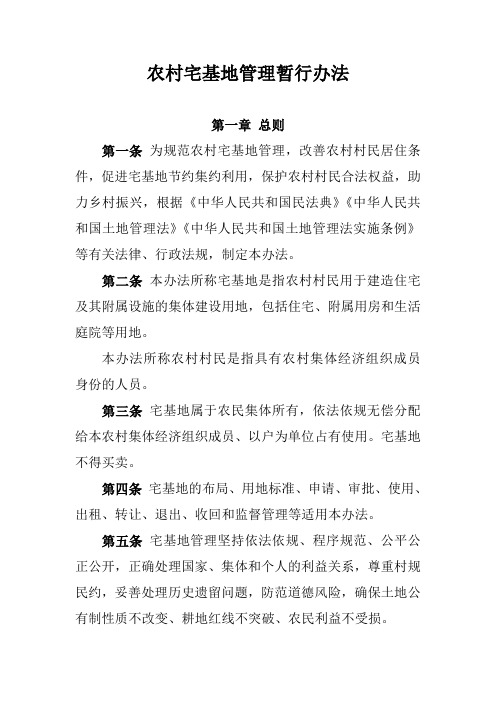 农村宅基地管理暂行办法

第一章 总则

第一条 为规范农村宅基地管理，改善农村村民居住条件，促进宅基地节约集约利用，保护农村村民合法权益，助力乡村振兴，根据《中华人民共和国民法典》《中华人民共和国土地管理法》《中华人民共和国土地管理法实施条例》等有关法律、行政法规，制定本办法。

第二条 本办法所称宅基地是指农村村民用于建造住宅及其附属设施的集体建设用地，包括住宅、附属用房和生活庭院等用地。

本办法所称农村村民是指具有农村集体经济组织成员身份的人员。

第三条 宅基地属于农民集体所有，依法依规无偿分配给本农村集体经济组织成员、以户为单位占有使用。宅基地不得买卖。

第四条 宅基地的布局、用地标准、申请、审批、使用、出租、转让、退出、收回和监督管理等适用本办法。

第五条 宅基地管理坚持依法依规、程序规范、公平公正公开，正确处理国家、集体和个人的利益关系，尊重村规民约，妥善处理历史遗留问题，防范道德风险，确保土地公有制性质不改变、耕地红线不突破、农民利益不受损。